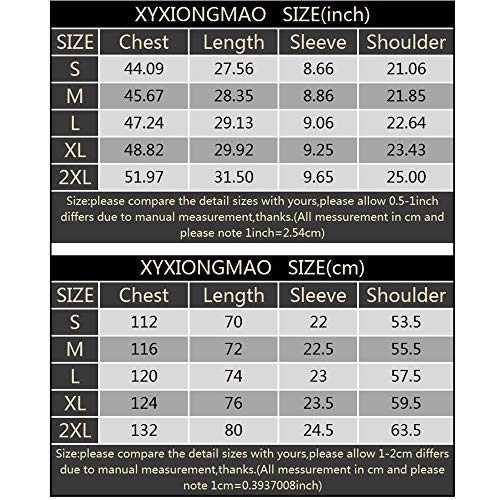 XYXIONGMAO SIZE(inch)

| SIZE | Chest | Length | Sleeve | Shoulder |
|---|---|---|---|---|
| S | 44.09 | 27.56 | 8.66 | 21.06 |
| M | 45.67 | 28.35 | 8.86 | 21.85 |
| L | 47.24 | 29.13 | 9.06 | 22.64 |
| XL | 48.82 | 29.92 | 9.25 | 23.43 |
| 2XL | 51.97 | 31.50 | 9.65 | 25.00 |

Size:please compare the detail sizes with yours,please allow 0.5-1inch differs due to manual measurement,thanks.(All messurement in cm and please note 1inch=2.54cm)

XYXIONGMAO SIZE(cm)

| SIZE | Chest | Length | Sleeve | Shoulder |
|---|---|---|---|---|
| S | 112 | 70 | 22 | 53.5 |
| M | 116 | 72 | 22.5 | 55.5 |
| L | 120 | 74 | 23 | 57.5 |
| XL | 124 | 76 | 23.5 | 59.5 |
| 2XL | 132 | 80 | 24.5 | 63.5 |

Size:please compare the detail sizes with yours,please allow 1-2cm differs due to manual measurement,thanks.(All messurement in cm and please note 1cm=0.3937008inch)